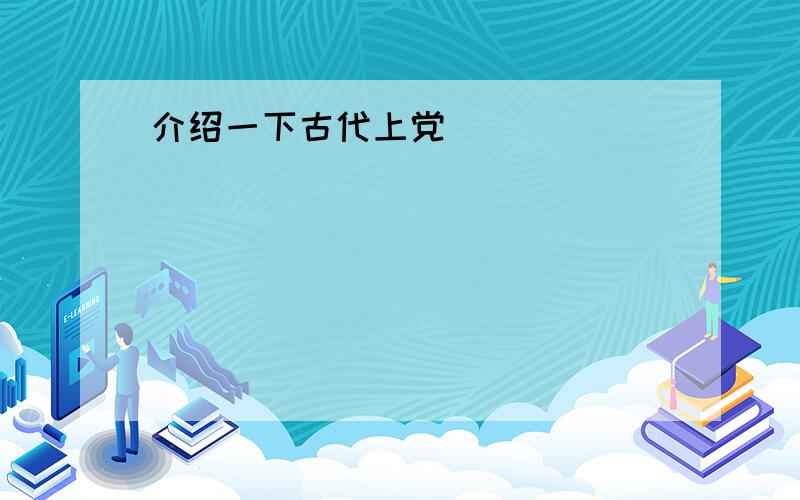 介绍一下古代上党

E-LEARNING